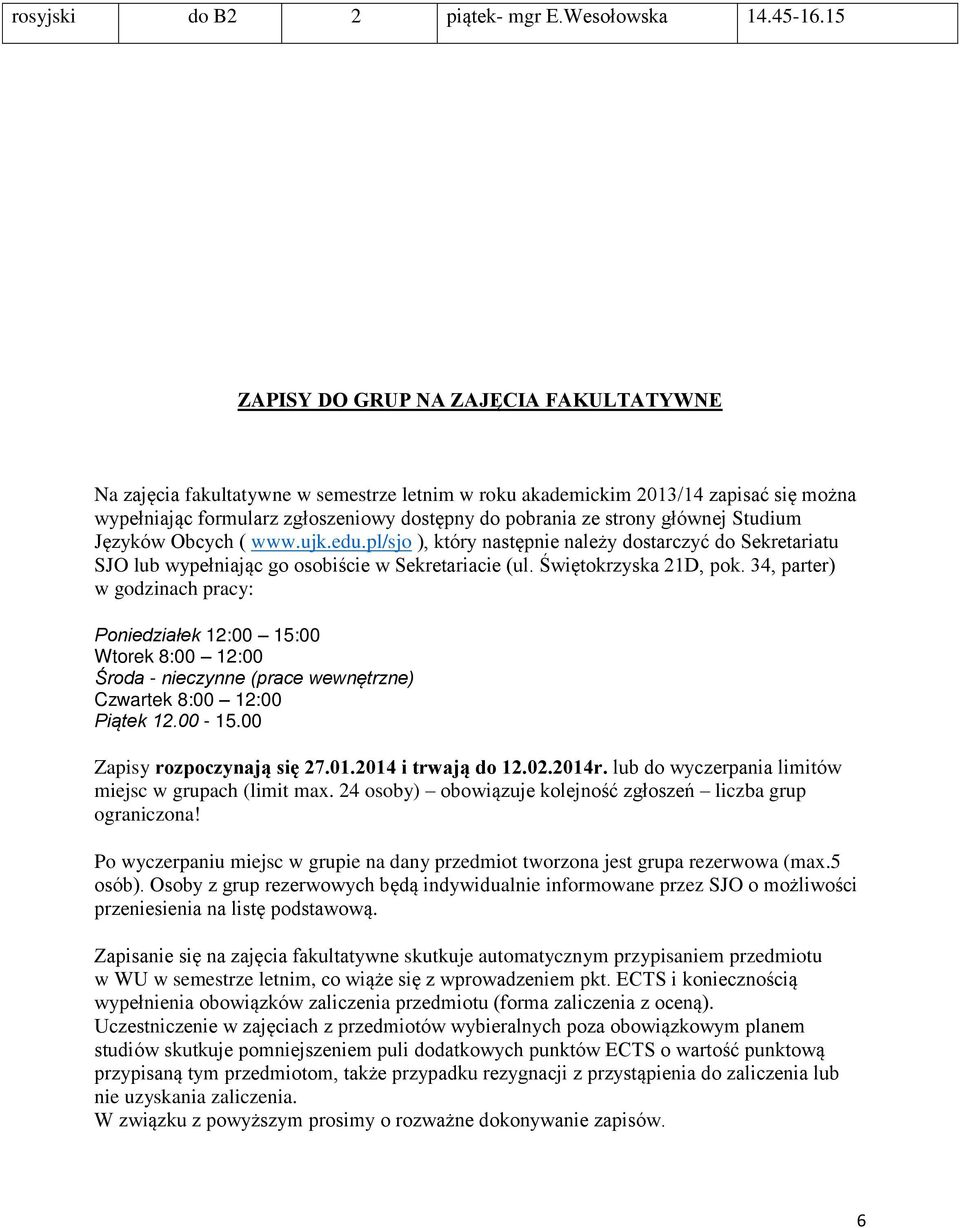 | rosyjski | do B2 | 2 | piątek- mgr E.Wesołowska | 14.45-16.15 |
|---|---|---|---|---|

ZAPISY DO GRUP NA ZAJĘCIA FAKULTATYWNE

Na zajęcia fakultatywne w semestrze letnim w roku akademickim 2013/14 zapisać się można wypełniając formularz zgłoszeniowy dostępny do pobrania ze strony głównej Studium Języków Obcych ( www.ujk.edu.pl/sjo ), który następnie należy dostarczyć do Sekretariatu SJO lub wypełniając go osobiście w Sekretariacie (ul. Świętokrzyska 21D, pok. 34, parter) w godzinach pracy:

Poniedziałek 12:00 – 15:00
Wtorek 8:00 – 12:00
Środa - nieczynne (prace wewnętrzne)
Czwartek 8:00 – 12:00
Piątek 12.00 - 15.00

Zapisy rozpoczynają się 27.01.2014 i trwają do 12.02.2014r. lub do wyczerpania limitów miejsc w grupach (limit max. 24 osoby) – obowiązuje kolejność zgłoszeń – liczba grup ograniczona!

Po wyczerpaniu miejsc w grupie na dany przedmiot tworzona jest grupa rezerwowa (max.5 osób). Osoby z grup rezerwowych będą indywidualnie informowane przez SJO o możliwości przeniesienia na listę podstawową.

Zapisanie się na zajęcia fakultatywne skutkuje automatycznym przypisaniem przedmiotu w WU w semestrze letnim, co wiąże się z wprowadzeniem pkt. ECTS i koniecznością wypełnienia obowiązków zaliczenia przedmiotu (forma zaliczenia z oceną).
Uczestniczenie w zajęciach z przedmiotów wybieralnych poza obowiązkowym planem studiów skutkuje pomniejszeniem puli dodatkowych punktów ECTS o wartość punktową przypisaną tym przedmiotom, także przypadku rezygnacji z przystąpienia do zaliczenia lub nie uzyskania zaliczenia.
W związku z powyższym prosimy o rozważne dokonywanie zapisów.

6